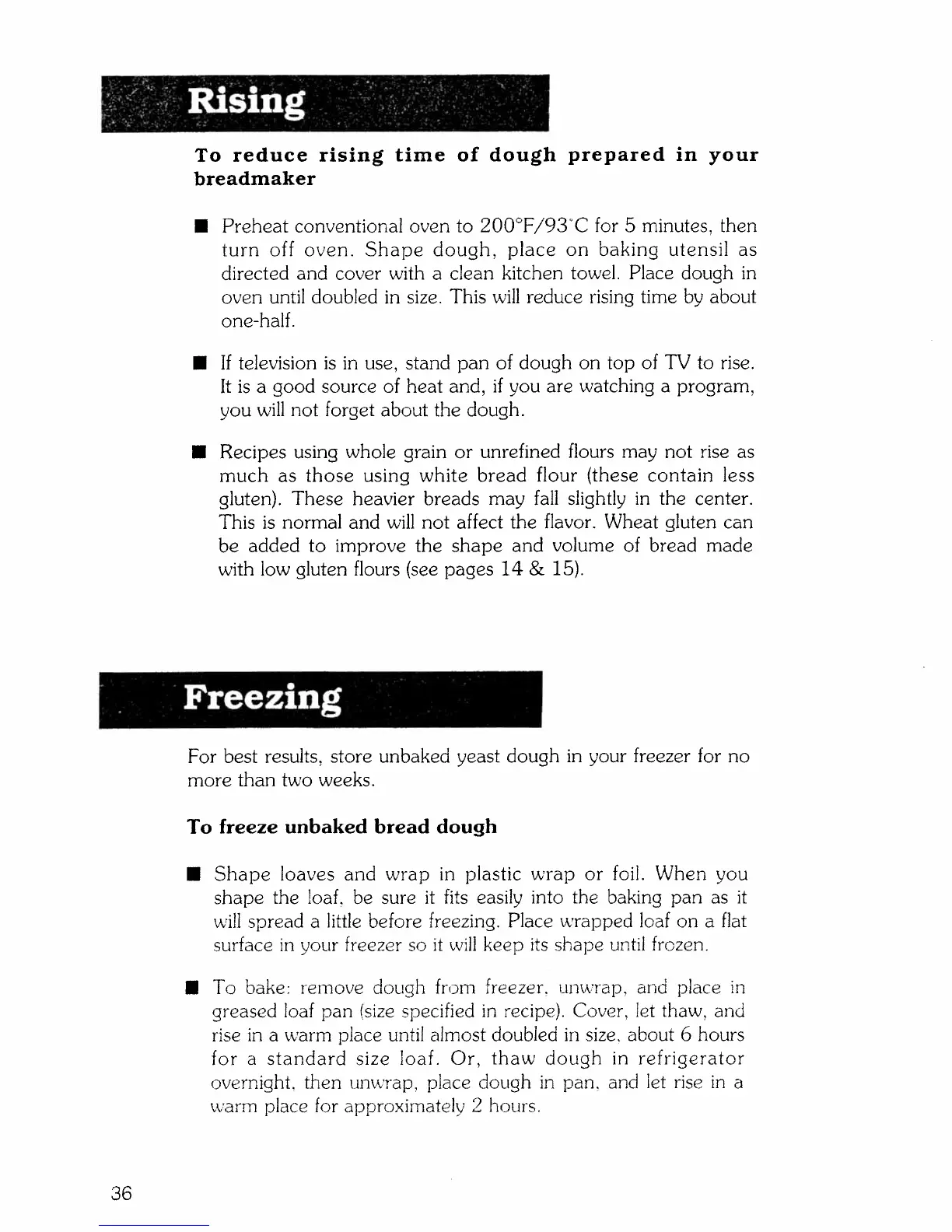 Rising

To reduce rising time of dough prepared in your breadmaker

■ Preheat conventional oven to 200°F/93°C for 5 minutes, then turn off oven. Shape dough, place on baking utensil as directed and cover with a clean kitchen towel. Place dough in oven until doubled in size. This will reduce rising time by about one-half.

■ If television is in use, stand pan of dough on top of TV to rise. It is a good source of heat and, if you are watching a program, you will not forget about the dough.

■ Recipes using whole grain or unrefined flours may not rise as much as those using white bread flour (these contain less gluten). These heavier breads may fall slightly in the center. This is normal and will not affect the flavor. Wheat gluten can be added to improve the shape and volume of bread made with low gluten flours (see pages 14 & 15).

Freezing

For best results, store unbaked yeast dough in your freezer for no more than two weeks.

To freeze unbaked bread dough

■ Shape loaves and wrap in plastic wrap or foil. When you shape the loaf, be sure it fits easily into the baking pan as it will spread a little before freezing. Place wrapped loaf on a flat surface in your freezer so it will keep its shape until frozen.

■ To bake: remove dough from freezer, unwrap, and place in greased loaf pan (size specified in recipe). Cover, let thaw, and rise in a warm place until almost doubled in size, about 6 hours for a standard size loaf. Or, thaw dough in refrigerator overnight, then unwrap, place dough in pan, and let rise in a warm place for approximately 2 hours.

36